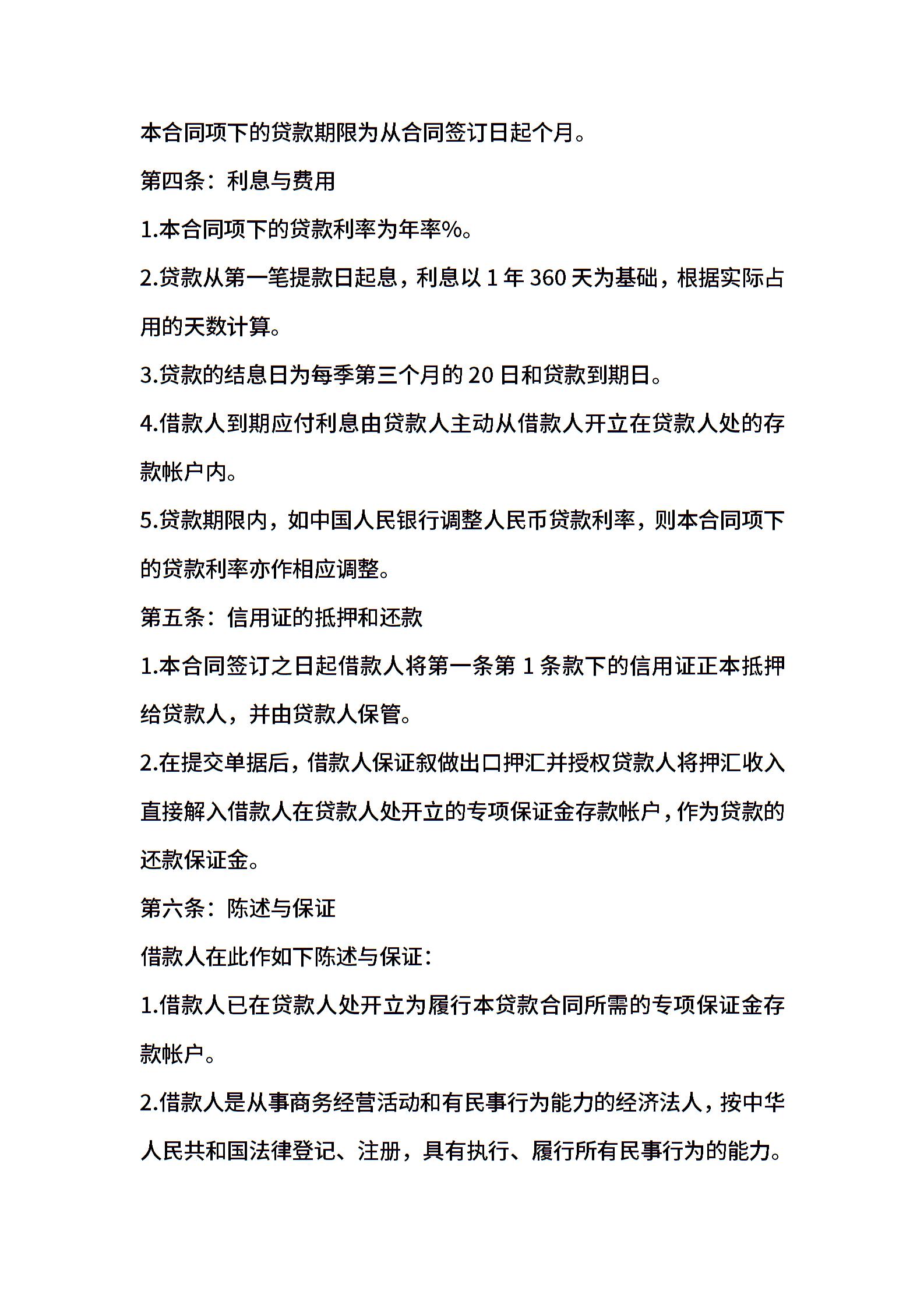 本合同项下的贷款期限为从合同签订日起个月。

第四条：利息与费用

1.本合同项下的贷款利率为年率%。

2.贷款从第一笔提款日起息，利息以 1 年 360 天为基础，根据实际占用的天数计算。

3.贷款的结息日为每季第三个月的 20 日和贷款到期日。

4.借款人到期应付利息由贷款人主动从借款人开立在贷款人处的存款帐户内。

5.贷款期限内，如中国人民银行调整人民币贷款利率，则本合同项下的贷款利率亦作相应调整。

第五条：信用证的抵押和还款

1.本合同签订之日起借款人将第一条第 1 条款下的信用证正本抵押给贷款人，并由贷款人保管。

2.在提交单据后，借款人保证叙做出口押汇并授权贷款人将押汇收入直接解入借款人在贷款人处开立的专项保证金存款帐户，作为贷款的还款保证金。

第六条：陈述与保证

借款人在此作如下陈述与保证：

1.借款人已在贷款人处开立为履行本贷款合同所需的专项保证金存款帐户。

2.借款人是从事商务经营活动和有民事行为能力的经济法人，按中华人民共和国法律登记、注册，具有执行、履行所有民事行为的能力。